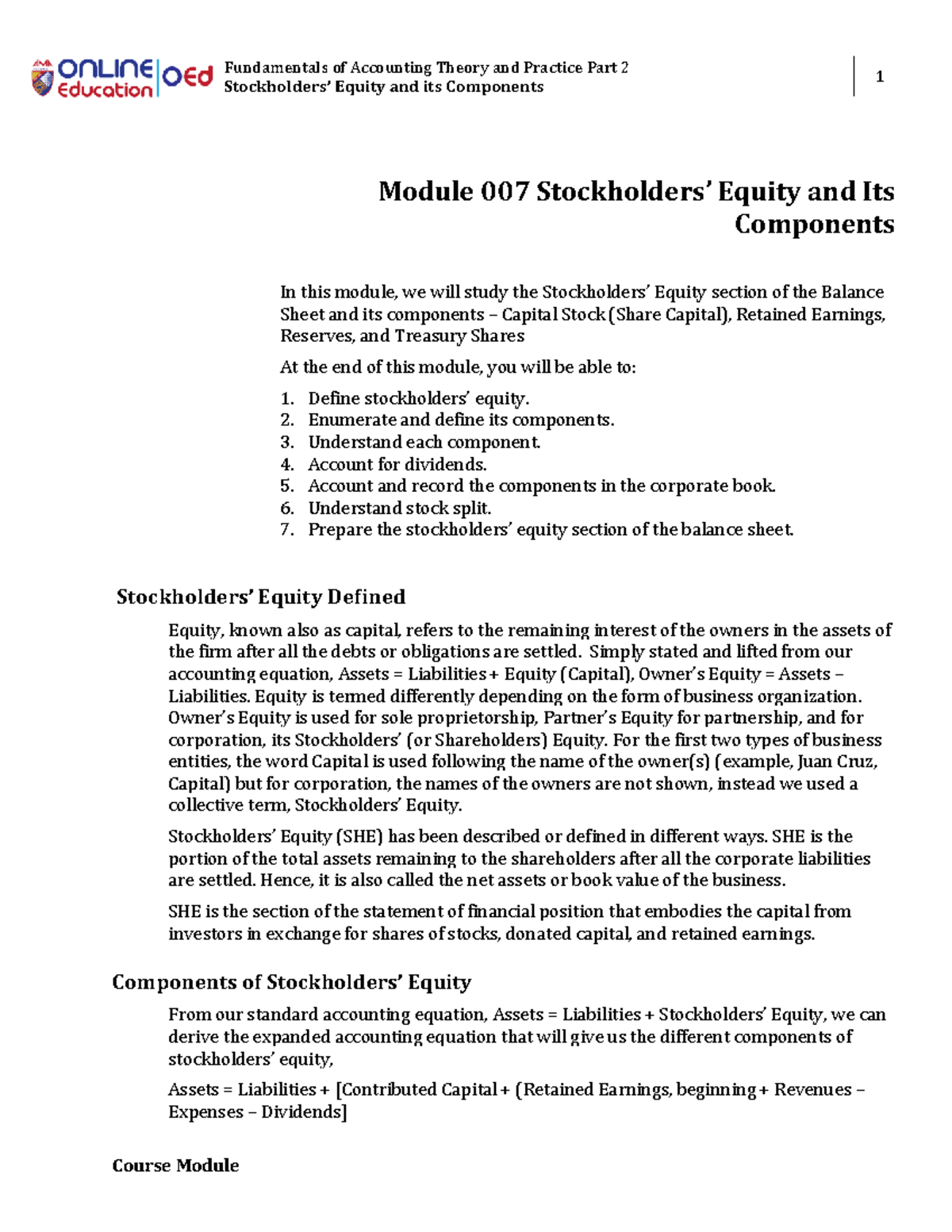 ONLINE Education OEd

Fundamentals of Accounting Theory and Practice Part 2
Stockholders' Equity and its Components

1

Module 007 Stockholders' Equity and Its Components

In this module, we will study the Stockholders' Equity section of the Balance Sheet and its components – Capital Stock (Share Capital), Retained Earnings, Reserves, and Treasury Shares

At the end of this module, you will be able to:

1. Define stockholders' equity.
2. Enumerate and define its components.
3. Understand each component.
4. Account for dividends.
5. Account and record the components in the corporate book.
6. Understand stock split.
7. Prepare the stockholders' equity section of the balance sheet.

Stockholders' Equity Defined

Equity, known also as capital, refers to the remaining interest of the owners in the assets of the firm after all the debts or obligations are settled. Simply stated and lifted from our accounting equation, Assets = Liabilities + Equity (Capital), Owner's Equity = Assets – Liabilities. Equity is termed differently depending on the form of business organization. Owner's Equity is used for sole proprietorship, Partner's Equity for partnership, and for corporation, its Stockholders' (or Shareholders) Equity. For the first two types of business entities, the word Capital is used following the name of the owner(s) (example, Juan Cruz, Capital) but for corporation, the names of the owners are not shown, instead we used a collective term, Stockholders' Equity.

Stockholders' Equity (SHE) has been described or defined in different ways. SHE is the portion of the total assets remaining to the shareholders after all the corporate liabilities are settled. Hence, it is also called the net assets or book value of the business.

SHE is the section of the statement of financial position that embodies the capital from investors in exchange for shares of stocks, donated capital, and retained earnings.

Components of Stockholders' Equity

From our standard accounting equation, Assets = Liabilities + Stockholders' Equity, we can derive the expanded accounting equation that will give us the different components of stockholders' equity,

Assets = Liabilities + [Contributed Capital + (Retained Earnings, beginning + Revenues – Expenses – Dividends]

Course Module